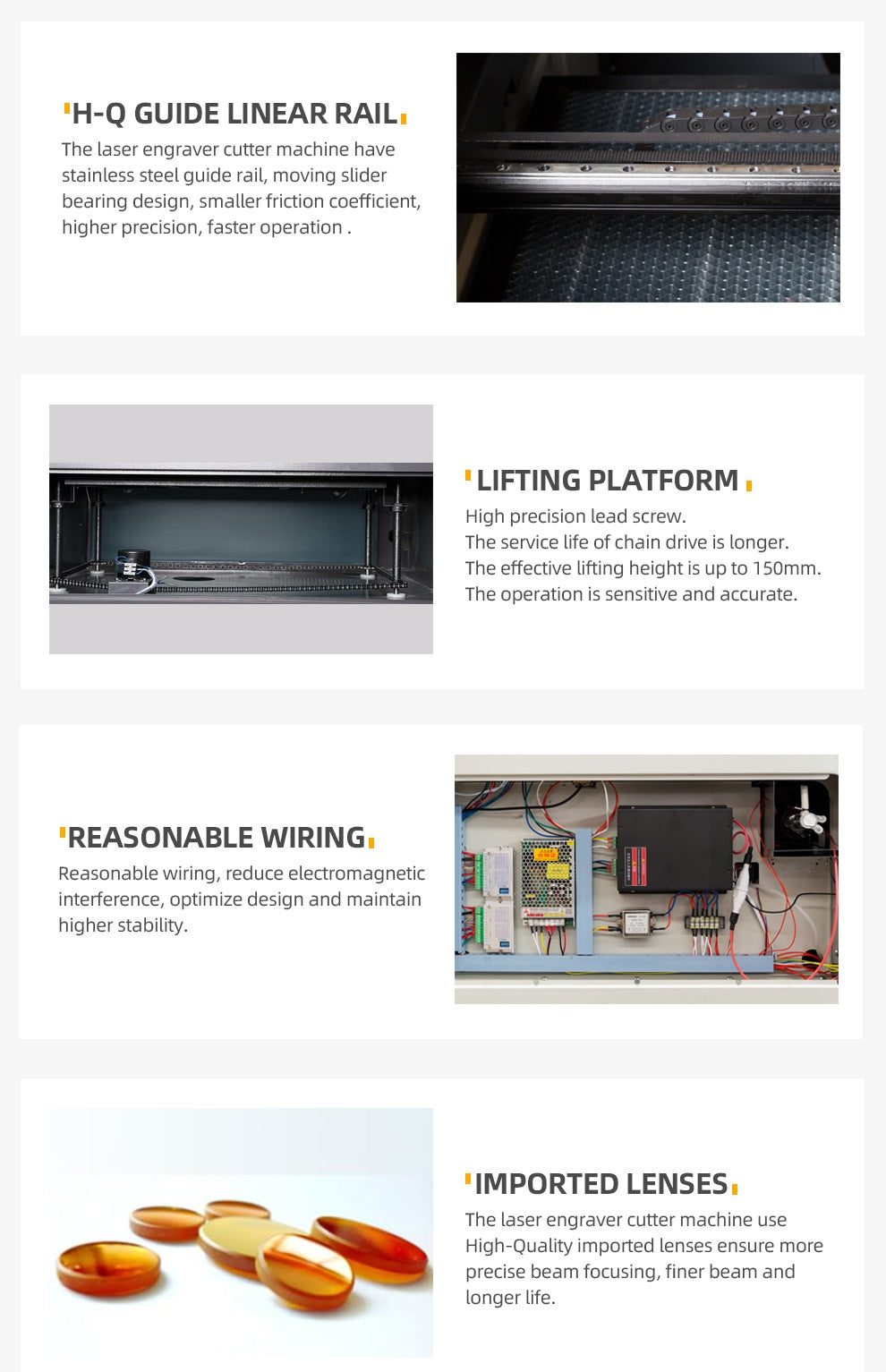 H-Q GUIDE LINEAR RAIL

The laser engraver cutter machine have stainless steel guide rail, moving slider bearing design, smaller friction coefficient, higher precision, faster operation .

LIFTING PLATFORM

High precision lead screw.
The service life of chain drive is longer.
The effective lifting height is up to 150mm.
The operation is sensitive and accurate.

REASONABLE WIRING

Reasonable wiring, reduce electromagnetic interference, optimize design and maintain higher stability.

IMPORTED LENSES

The laser engraver cutter machine use High-Quality imported lenses ensure more precise beam focusing, finer beam and longer life.